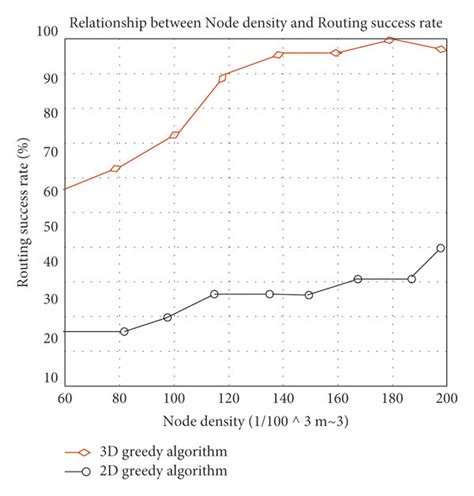 Relationship between Node density and Routing success rate

100
90
80
70
60
50
40
30
20
10

Routing success rate (%)

60 80 100 120 140 160 180 200

Node density (1/100 ^ 3 m~3)

3D greedy algorithm
2D greedy algorithm